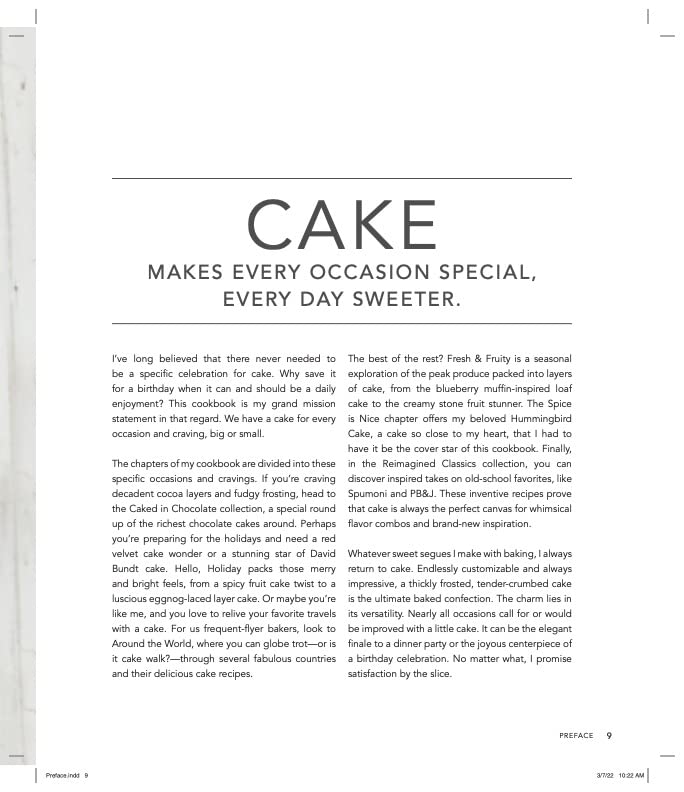 CAKE
MAKES EVERY OCCASION SPECIAL,
EVERY DAY SWEETER.

I've long believed that there never needed to be a specific celebration for cake. Why save it for a birthday when it can and should be a daily enjoyment? This cookbook is my grand mission statement in that regard. We have a cake for every occasion and craving, big or small.

The chapters of my cookbook are divided into these specific occasions and cravings. If you're craving decadent cocoa layers and fudgy frosting, head to the Caked in Chocolate collection, a special round up of the richest chocolate cakes around. Perhaps you're preparing for the holidays and need a red velvet cake wonder or a stunning star of David Bundt cake. Hello, Holiday packs those merry and bright feels, from a spicy fruit cake twist to a luscious eggnog-laced layer cake. Or maybe you're like me, and you love to relive your favorite travels with a cake. For us frequent-flyer bakers, look to Around the World, where you can globe trot—or is it cake walk?—through several fabulous countries and their delicious cake recipes.

The best of the rest? Fresh & Fruity is a seasonal exploration of the peak produce packed into layers of cake, from the blueberry muffin-inspired loaf cake to the creamy stone fruit stunner. The Spice is Nice chapter offers my beloved Hummingbird Cake, a cake so close to my heart, that I had to have it be the cover star of this cookbook. Finally, in the Reimagined Classics collection, you can discover inspired takes on old-school favorites, like Spumoni and PB&J. These inventive recipes prove that cake is always the perfect canvas for whimsical flavor combos and brand-new inspiration.

Whatever sweet segues I make with baking, I always return to cake. Endlessly customizable and always impressive, a thickly frosted, tender-crumbed cake is the ultimate baked confection. The charm lies in its versatility. Nearly all occasions call for or would be improved with a little cake. It can be the elegant finale to a dinner party or the joyous centerpiece of a birthday celebration. No matter what, I promise satisfaction by the slice.

PREFACE 9

Preface.indd 9

3/7/22 10:22 AM